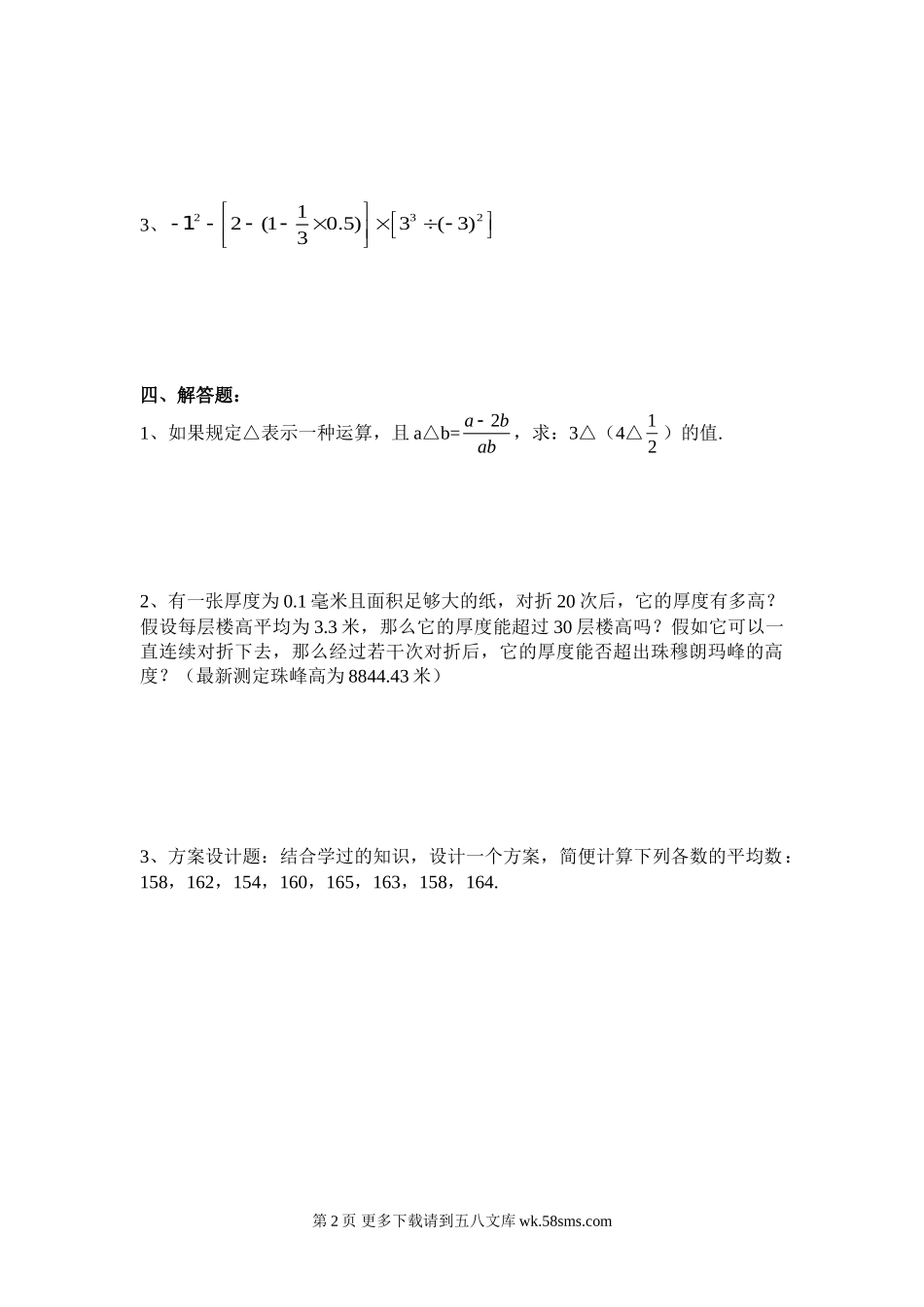 3、$-1^2-\left[2-(1-\frac{1}{3}\times 0.5)\right]\times\left[3^3\div(-3)^2\right]$

四、解答题：

1、如果规定△表示一种运算，且 a△b=$\frac{a-2b}{ab}$，求：3△（4△$\frac{1}{2}$）的值.

2、有一张厚度为 0.1 毫米且面积足够大的纸，对折 20 次后，它的厚度有多高？假设每层楼高平均为 3.3 米，那么它的厚度能超过 30 层楼高吗？假如它可以一直连续对折下去，那么经过若干次对折后，它的厚度能否超出珠穆朗玛峰的高度？（最新测定珠峰高为 8844.43 米）

3、方案设计题：结合学过的知识，设计一个方案，简便计算下列各数的平均数：158，162，154，160，165，163，158，164.

第 2 页 更多下载请到五八文库 wk.58sms.com